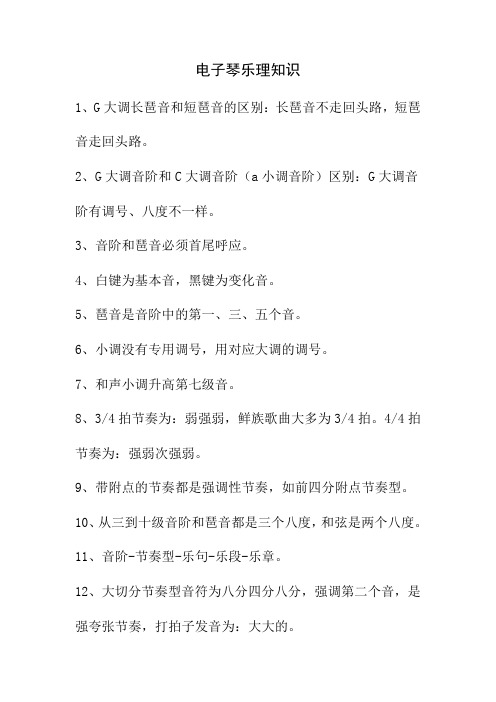 电子琴乐理知识

1、G大调长琶音和短琶音的区别：长琶音不走回头路，短琶音走回头路。

2、G大调音阶和C大调音阶（a小调音阶）区别：G大调音阶有调号、八度不一样。

3、音阶和琶音必须首尾呼应。

4、白键为基本音，黑键为变化音。

5、琶音是音阶中的第一、三、五个音。

6、小调没有专用调号，用对应大调的调号。

7、和声小调升高第七级音。

8、3/4拍节奏为：弱强弱，鲜族歌曲大多为3/4拍。4/4拍节奏为：强弱次强弱。

9、带附点的节奏都是强调性节奏，如前四分附点节奏型。

10、从三到十级音阶和琶音都是三个八度，和弦是两个八度。

11、音阶-节奏型-乐句-乐段-乐章。

12、大切分节奏型音符为八分四分八分，强调第二个音，是强夸张节奏，打拍子发音为：大大的。